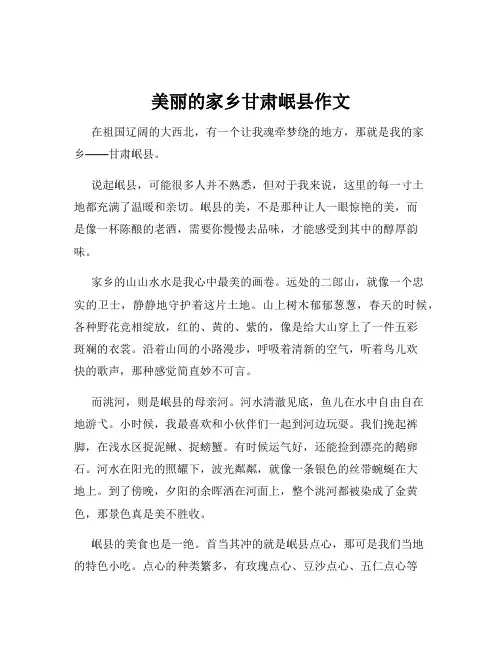 美丽的家乡甘肃岷县作文

在祖国辽阔的大西北，有一个让我魂牵梦绕的地方，那就是我的家乡——甘肃岷县。

说起岷县，可能很多人并不熟悉，但对于我来说，这里的每一寸土地都充满了温暖和亲切。岷县的美，不是那种让人一眼惊艳的美，而是像一杯陈酿的老酒，需要你慢慢去品味，才能感受到其中的醇厚韵味。

家乡的山山水水是我心中最美的画卷。远处的二郎山，就像一个忠实的卫士，静静地守护着这片土地。山上树木郁郁葱葱，春天的时候，各种野花竞相绽放，红的、黄的、紫的，像是给大山穿上了一件五彩斑斓的衣裳。沿着山间的小路漫步，呼吸着清新的空气，听着鸟儿欢快的歌声，那种感觉简直妙不可言。

而洮河，则是岷县的母亲河。河水清澈见底，鱼儿在水中自由自在地游弋。小时候，我最喜欢和小伙伴们一起到河边玩耍。我们挽起裤脚，在浅水区捉泥鳅、捉螃蟹。有时候运气好，还能捡到漂亮的鹅卵石。河水在阳光的照耀下，波光粼粼，就像一条银色的丝带蜿蜒在大地上。到了傍晚，夕阳的余晖洒在河面上，整个洮河都被染成了金黄色，那景色真是美不胜收。

岷县的美食也是一绝。首当其冲的就是岷县点心，那可是我们当地的特色小吃。点心的种类繁多，有玫瑰点心、豆沙点心、五仁点心等